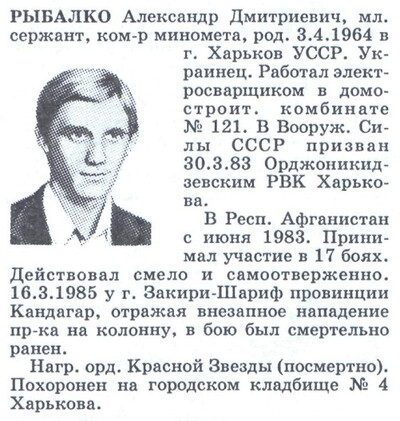 РЫБАЛКО Александр Дмитриевич, мл. сержант, ком-р миномета, род. 3.4.1964 в г. Харьков УССР. Украинец. Работал электросварщиком в домостроит. комбинате № 121. В Вооруж. Силы СССР призван 30.3.83 Орджоникидзевским РВК Харькова.

В Респ. Афганистан с июня 1983. Принимал участие в 17 боях. Действовал смело и самоотверженно. 16.3.1985 у г. Закири-Шариф провинции Кандагар, отражая внезапное нападение пр-ка на колонну, в бою был смертельно ранен.

Нагр. орд. Красной Звезды (посмертно). Похоронен на городском кладбище № 4 Харькова.